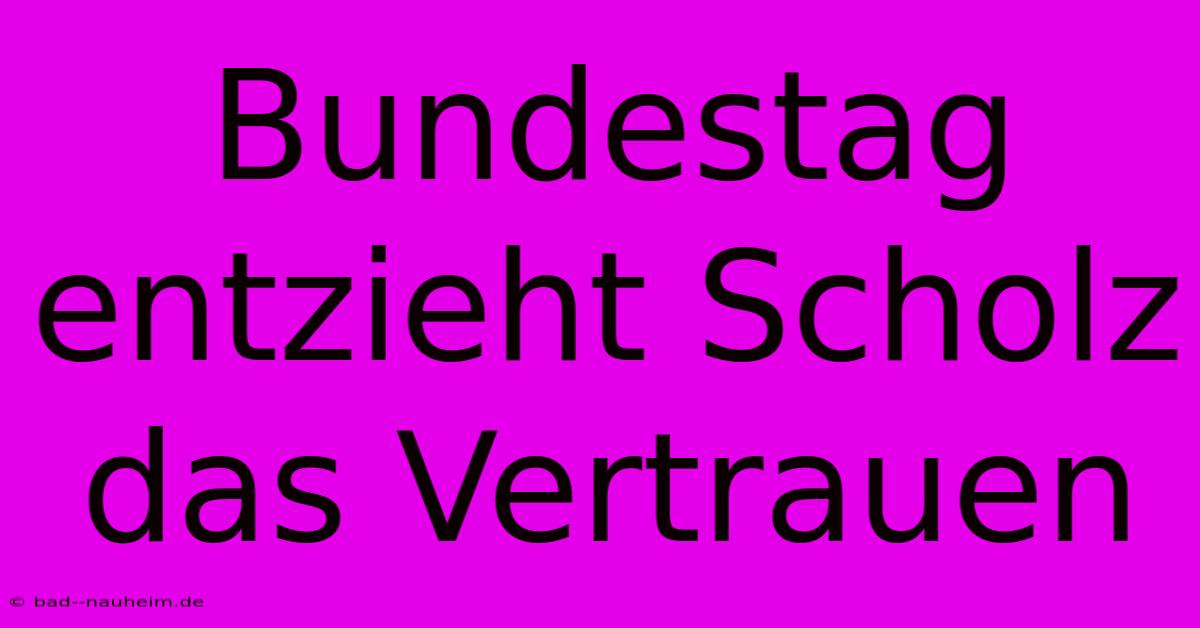 Bundestag entzieht Scholz das Vertrauen

© bad--nauheim.de